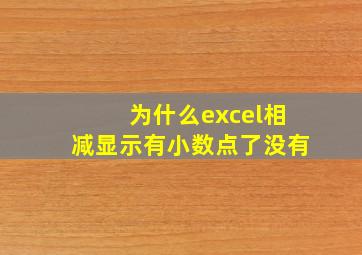 为什么excel相减显示有小数点了没有